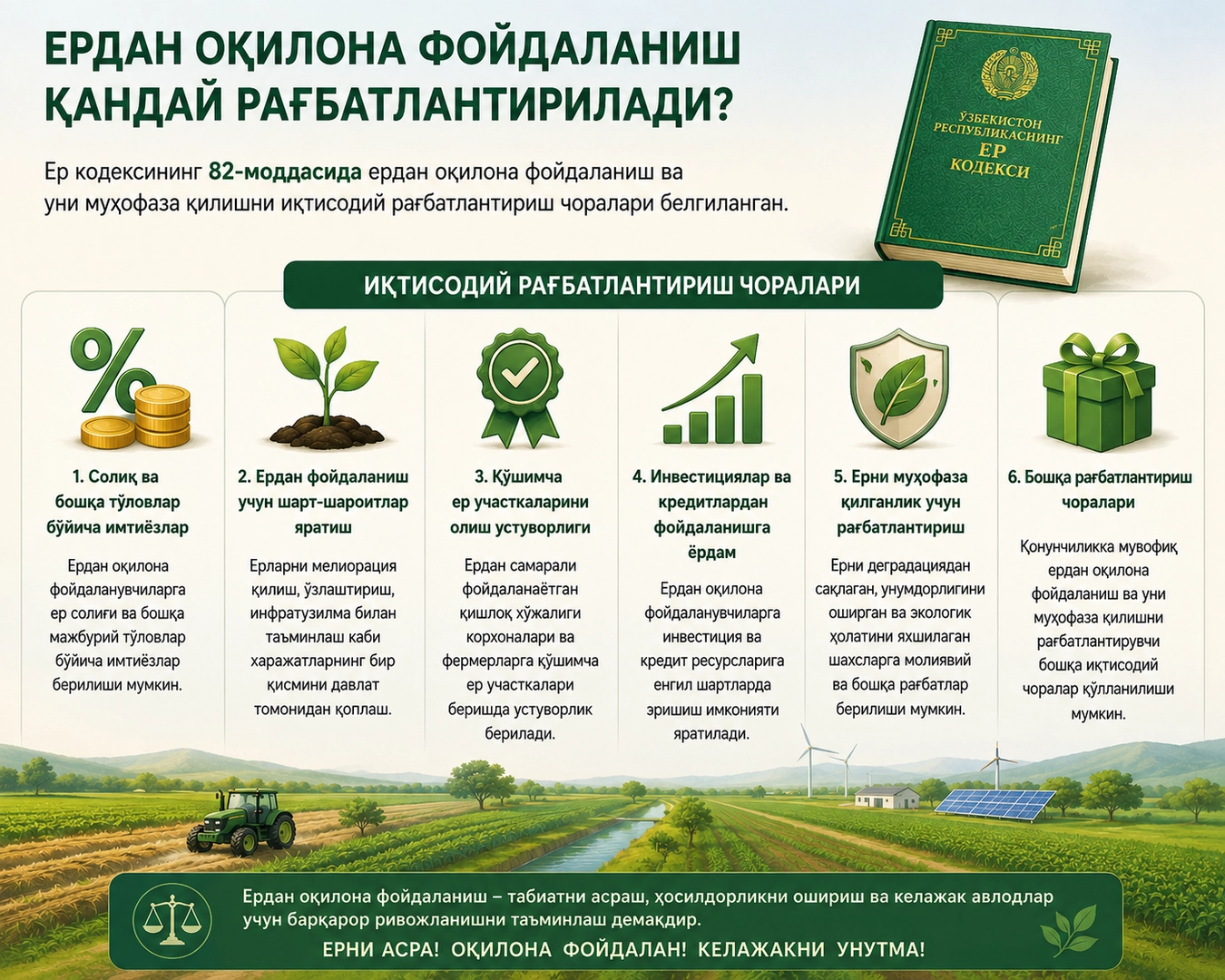 ЕРДАН ОҚИЛОНА ФОЙДАЛАНИШ ҚАНДАЙ РАҒБАТЛАНТИРИЛАДИ?

Ер кодексининг 82-моддасида ердан оқилона фойдаланиш ва уни муҳофаза қилишни иқтисодий рағбатлантириш чоралари белгиланган.

ЎЗБЕКИСТОН РЕСПУБЛИКАСИНИНГ ЕР КОДЕКСИ

ИҚТИСОДИЙ РАҒБАТЛАНТИРИШ ЧОРАЛАРИ

1. Солиқ ва бошқа тўловлар бўйича имтиёзлар

Ердан оқилона фойдаланувчиларга ер солиғи ва бошқа мажбурий тўловлар бўйича имтиёзлар берилиши мумкин.

2. Ердан фойдаланиш учун шарт-шароитлар яратиш

Ерларни мелиорация қилиш, ўзлаштириш, инфратузилма билан таъминлаш каби харажатларнинг бир қисмини давлат томонидан қоплаш.

3. Қўшимча ер участкаларини олиш устуворлиги

Ердан самарали фойдаланаётган қишлоқ хўжалиги корхоналари ва фермерларга қўшимча ер участкалари беришда устуворлик берилади.

4. Инвестициялар ва кредитлардан фойдаланишга ёрдам

Ердан оқилона фойдаланувчиларга инвестиция ва кредит ресурсларига енгил шартларда эришиш имконияти яратилади.

5. Ерни муҳофаза қилганлик учун рағбатлантириш

Ерни деградациядан сақлаган, унумдорлигини оширган ва экологик ҳолатини яхшилаган шахсларга молиявий ва бошқа рағбатлар берилиши мумкин.

6. Бошқа рағбатлантириш чоралари

Қонунчиликка мувофиқ ердан оқилона фойдаланиш ва уни муҳофаза қилишни рағбатлантирувчи бошқа иқтисодий чоралар қўлланилиши мумкин.

Ердан оқилона фойдаланиш – табиатни асраш, ҳосилдорликни ошириш ва келажак авлодлар учун барқарор ривожланишни таъминлаш демакдир.

ЕРНИ АСРА! ОҚИЛОНА ФОЙДАЛАН! КЕЛАЖАКНИ УНУТМА!